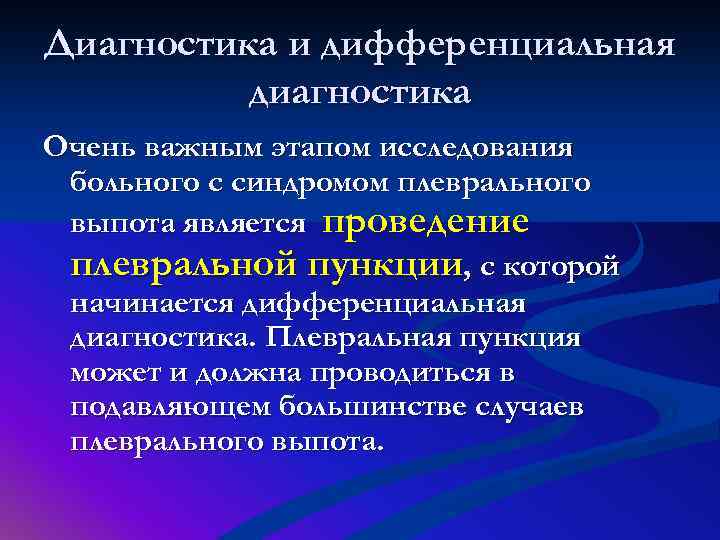 Диагностика и дифференциальная диагностика

Очень важным этапом исследования больного с синдромом плеврального выпота является проведение плевральной пункции, с которой начинается дифференциальная диагностика. Плевральная пункция может и должна проводиться в подавляющем большинстве случаев плеврального выпота.